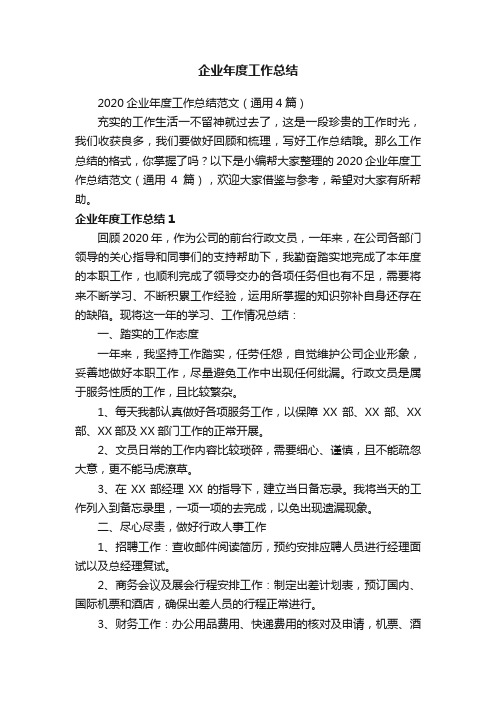 企业年度工作总结

2020 企业年度工作总结范文（通用 4 篇）

充实的工作生活一不留神就过去了，这是一段珍贵的工作时光，我们收获良多，我们要做好回顾和梳理，写好工作总结哦。那么工作总结的格式，你掌握了吗？以下是小编帮大家整理的 2020 企业年度工作总结范文（通用 4 篇），欢迎大家借鉴与参考，希望对大家有所帮助。

企业年度工作总结 1

回顾 2020 年，作为公司的前台行政文员，一年来，在公司各部门领导的关心指导和同事们的支持帮助下，我勤奋踏实地完成了本年度的本职工作，也顺利完成了领导交办的各项任务但也有不足，需要将来不断学习、不断积累工作经验，运用所掌握的知识弥补自身还存在的缺陷。现将这一年的学习、工作情况总结：

一、踏实的工作态度

一年来，我坚持工作踏实，任劳任怨，自觉维护公司企业形象，妥善地做好本职工作，尽量避免工作中出现任何纰漏。行政文员是属于服务性质的工作，且比较繁杂。

1、每天我都认真做好各项服务工作，以保障 XX 部、XX 部、XX 部、XX 部及 XX 部门工作的正常开展。

2、文员日常的工作内容比较琐碎，需要细心、谨慎，且不能疏忽大意，更不能马虎潦草。

3、在 XX 部经理 XX 的指导下，建立当日备忘录。我将当天的工作列入到备忘录里，一项一项的去完成，以免出现遗漏现象。

二、尽心尽责，做好行政人事工作

1、招聘工作：查收邮件阅读简历，预约安排应聘人员进行经理面试以及总经理复试。

2、商务会议及展会行程安排工作：制定出差计划表，预订国内、国际机票和酒店，确保出差人员的行程正常进行。

3、财务工作：办公用品费用、快递费用的核对及申请，机票、酒